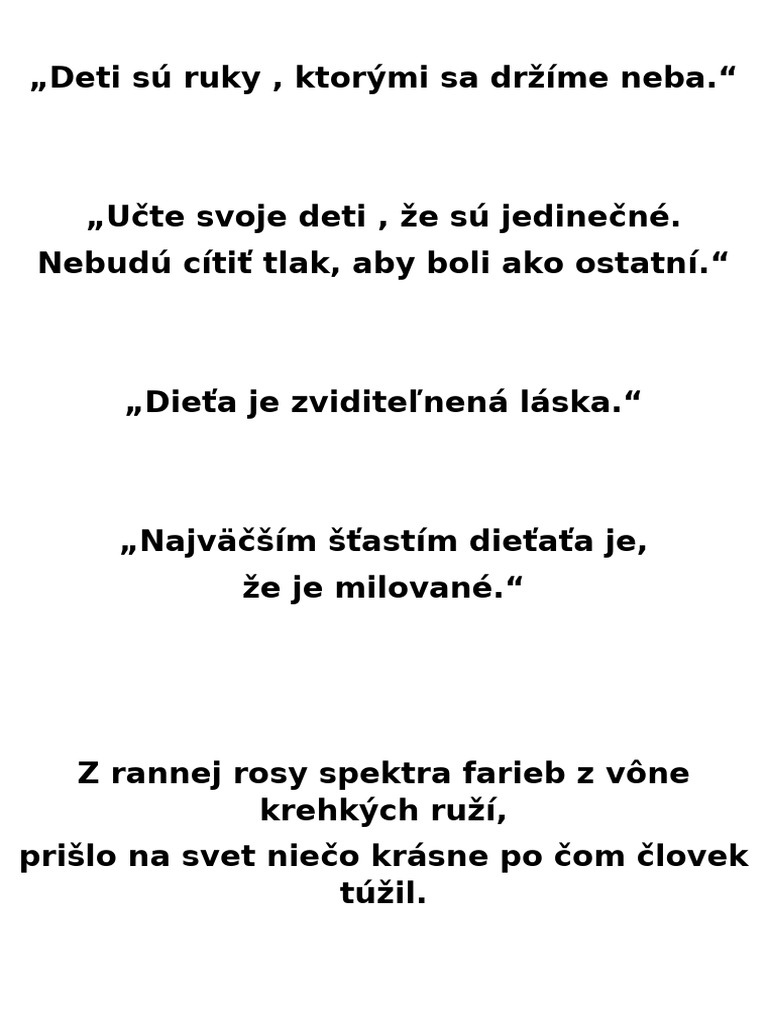 „Deti sú ruky , ktorými sa držíme neba.“

„Učte svoje deti , že sú jedinečné.
Nebudú cítiť tlak, aby boli ako ostatní.“

„Dieťa je zviditeľnená láska.“

„Najväčším šťastím dieťaťa je,
že je milované.“

Z rannej rosy spektra farieb z vône krehkých ruží,
prišlo na svet niečo krásne po čom človek túžil.